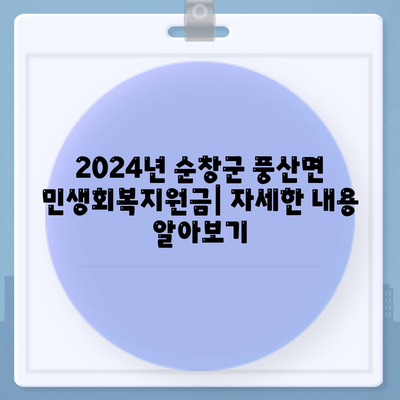 2024년 순창군 풍산면 민생회복지원금| 자세한 내용 알아보기